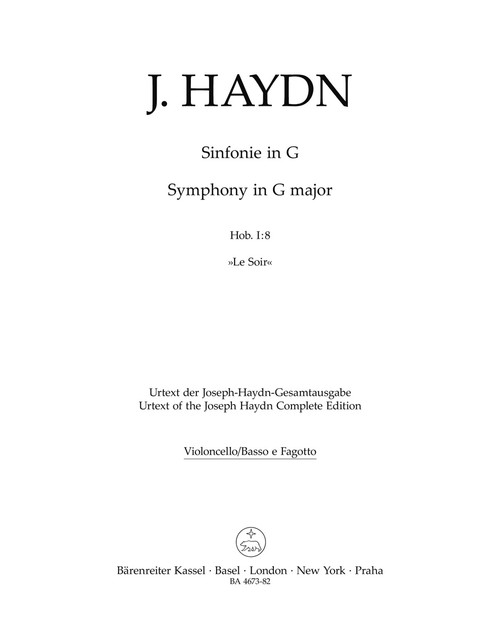 J. HAYDN

Sinfonie in G

Symphony in G major

Hob. I:8

»Le Soir«

Urtext der Joseph-Haydn-Gesamtausgabe
Urtext of the Joseph Haydn Complete Edition

Violoncello/Basso e Fagotto

Bärenreiter Kassel · Basel · London · New York · Praha
BA 4673-82